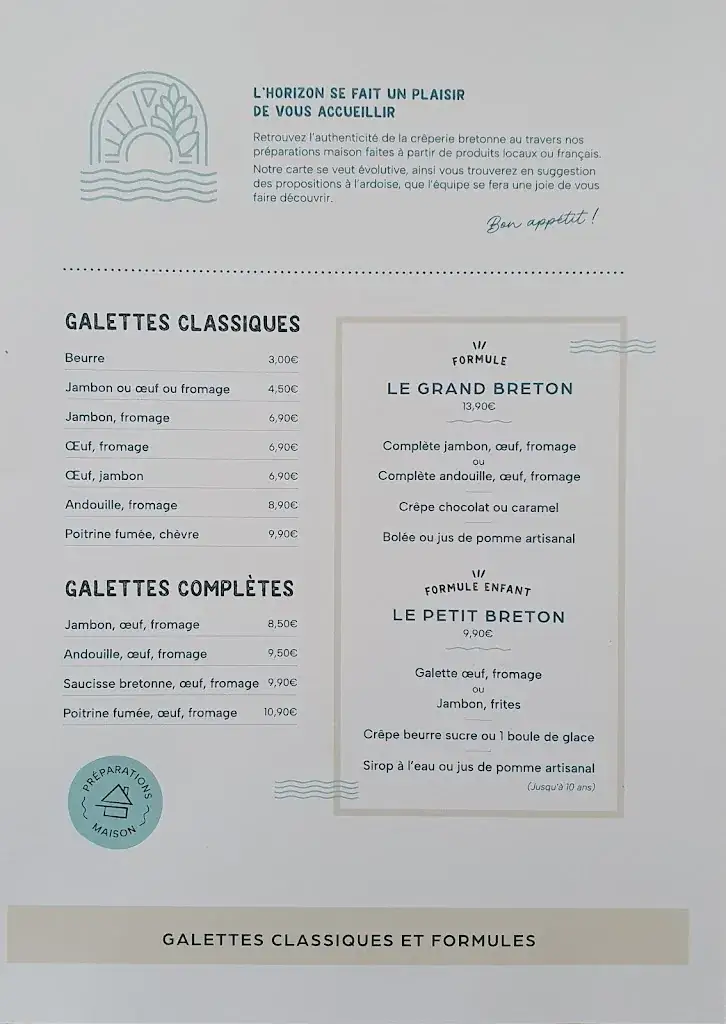 L'HORIZON SE FAIT UN PLAISIR DE VOUS ACCUEILLIR

Retrouvez l'authenticité de la crêperie bretonne au travers nos préparations maison faites à partir de produits locaux ou français. Notre carte se veut évolutive, ainsi vous trouverez en suggestion des propositions à l'ardoise, que l'équipe se fera une joie de vous faire découvrir.

Bon appétit !

GALETTES CLASSIQUES

| | |
|---|---|
| Beurre | 3,00€ |
| Jambon ou œuf ou fromage | 4,50€ |
| Jambon, fromage | 6,90€ |
| Œuf, fromage | 6,90€ |
| Œuf, jambon | 6,90€ |
| Andouille, fromage | 8,90€ |
| Poitrine fumée, chèvre | 9,90€ |

GALETTES COMPLÈTES

| | |
|---|---|
| Jambon, œuf, fromage | 8,50€ |
| Andouille, œuf, fromage | 9,50€ |
| Saucisse bretonne, œuf, fromage | 9,90€ |
| Poitrine fumée, œuf, fromage | 10,90€ |

PRÉPARATIONS MAISON

FORMULE

LE GRAND BRETON
13,90€

Complète jambon, œuf, fromage
ou
Complète andouille, œuf, fromage

Crêpe chocolat ou caramel

Bolée ou jus de pomme artisanal

FORMULE ENFANT

LE PETIT BRETON
9,90€

Galette œuf, fromage
ou
Jambon, frites

Crêpe beurre sucre ou 1 boule de glace

Sirop à l'eau ou jus de pomme artisanal
(Jusqu'à 10 ans)

GALETTES CLASSIQUES ET FORMULES